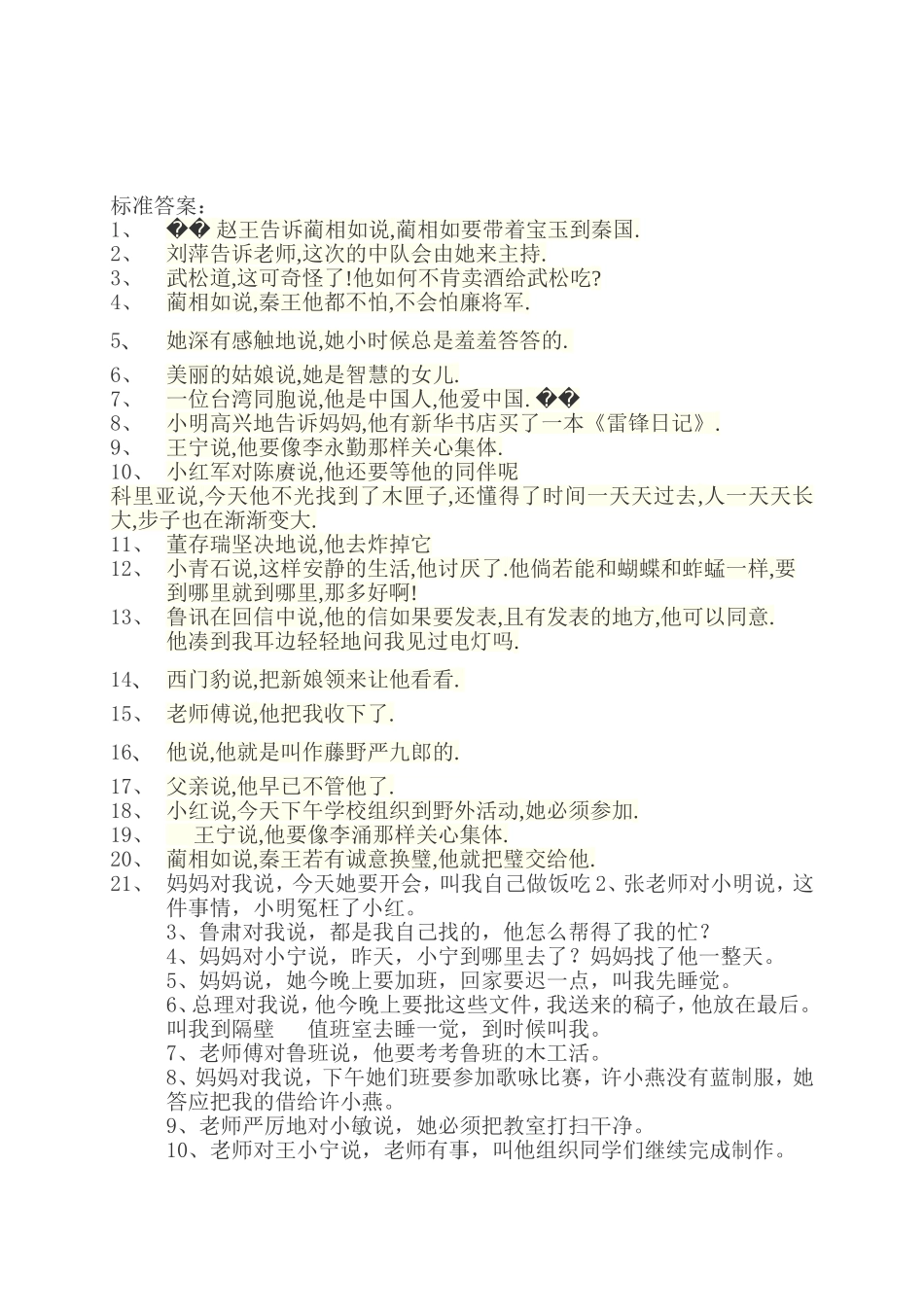 标准答案：
1、 �� 赵王告诉蔺相如说,蔺相如要带着宝玉到秦国.
2、 刘萍告诉老师,这次的中队会由她来主持.
3、 武松道,这可奇怪了!他如何不肯卖酒给武松吃?
4、 蔺相如说,秦王他都不怕,不会怕廉将军.
5、 她深有感触地说,她小时候总是羞羞答答的.
6、 美丽的姑娘说,她是智慧的女儿.
7、 一位台湾同胞说,他是中国人,他爱中国. ��
8、 小明高兴地告诉妈妈,他有新华书店买了一本《雷锋日记》.
9、 王宁说,他要像李永勤那样关心集体.
10、 小红军对陈赓说,他还要等他的同伴呢
科里亚说,今天他不光找到了木匣子,还懂得了时间一天天过去,人一天天长大,步子也在渐渐变大.
11、 董存瑞坚决地说,他去炸掉它
12、 小青石说,这样安静的生活,他讨厌了.他倘若能和蝴蝶和蚱蜢一样,要到哪里就到哪里,那多好啊!
13、 鲁讯在回信中说,他的信如果要发表,且有发表的地方,他可以同意.
他凑到我耳边轻轻地问我见过电灯吗.
14、 西门豹说,把新娘领来让他看看.
15、 老师傅说,他把我收下了.
16、 他说,他就是叫作藤野严九郎的.
17、 父亲说,他早已不管他了.
18、 小红说,今天下午学校组织到野外活动,她必须参加.
19、 王宁说,他要像李涌那样关心集体.
20、 蔺相如说,秦王若有诚意换璧,他就把璧交给他.
21、 妈妈对我说，今天她要开会，叫我自己做饭吃 2、张老师对小明说，这件事情，小明冤枉了小红。
3、鲁肃对我说，都是我自己找的，他怎么帮得了我的忙？
4、妈妈对小宁说，昨天，小宁到哪里去了？妈妈找了他一整天。
5、妈妈说，她今晚上要加班，回家要迟一点，叫我先睡觉。
6、总理对我说，他今晚上要批这些文件，我送来的稿子，他放在最后。叫我到隔壁 值班室去睡一觉，到时候叫我。
7、老师傅对鲁班说，他要考考鲁班的木工活。
8、妈妈对我说，下午她们班要参加歌咏比赛，许小燕没有蓝制服，她答应把我的借给许小燕。
9、老师严厉地对小敏说，她必须把教室打扫干净。
10、老师对王小宁说，老师有事，叫他组织同学们继续完成制作。